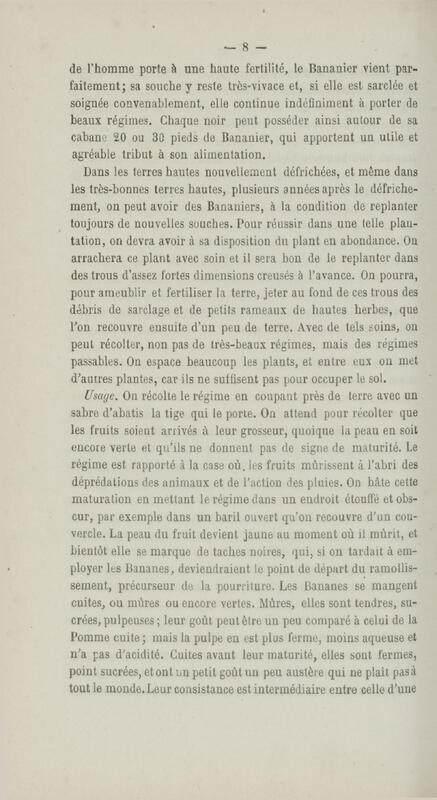 — 8 —

de l'homme porte à une haute fertilité, le Bananier vient parfaitement; sa souche y reste très-vivace et, si elle est sarclée et soignée convenablement, elle continue indéfiniment à porter de beaux régimes. Chaque noir peut posséder ainsi autour de sa cabane 20 ou 30 pieds de Bananier, qui apportent un utile et agréable tribut à son alimentation.

Dans les terres hautes nouvellement défrichées, et même dans les très-bonnes terres hautes, plusieurs années après le défrichement, on peut avoir des Bananiers, à la condition de replanter toujours de nouvelles souches. Pour réussir dans une telle plantation, on devra avoir à sa disposition du plant en abondance. On arrachera ce plant avec soin et il sera bon de le replanter dans des trous d'assez fortes dimensions creusés à l'avance. On pourra, pour ameublir et fertiliser la terre, jeter au fond de ces trous des débris de sarclage et de petits rameaux de hautes herbes, que l'on recouvre ensuite d'un peu de terre. Avec de tels soins, on peut récolter, non pas de très-beaux régimes, mais des régimes passables. On espace beaucoup les plants, et entre eux on met d'autres plantes, car ils ne suffisent pas pour occuper le sol.

Usage. On récolte le régime en coupant près de terre avec un sabre d'abatis la tige qui le porte. On attend pour récolter que les fruits soient arrivés à leur grosseur, quoique la peau en soit encore verte et qu'ils ne donnent pas de signe de maturité. Le régime est rapporté à la case où, les fruits mûrissent à l'abri des déprédations des animaux et de l'action des pluies. On hâte cette maturation en mettant le régime dans un endroit étouffé et obscur, par exemple dans un baril ouvert qu'on recouvre d'un couvercle. La peau du fruit devient jaune au moment où il mûrit, et bientôt elle se marque de taches noires, qui, si on tardait à employer les Bananes, deviendraient le point de départ du ramollissement, précurseur de la pourriture. Les Bananes se mangent cuites, ou mûres ou encore vertes. Mûres, elles sont tendres, sucrées, pulpeuses; leur goût peut être un peu comparé à celui de la Pomme cuite; mais la pulpe en est plus ferme, moins aqueuse et n'a pas d'acidité. Cuites avant leur maturité, elles sont fermes, point sucrées, et ont un petit goût un peu austère qui ne plaît pas à tout le monde. Leur consistance est intermédiaire entre celle d'une